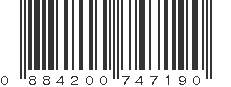 0 884200 747190